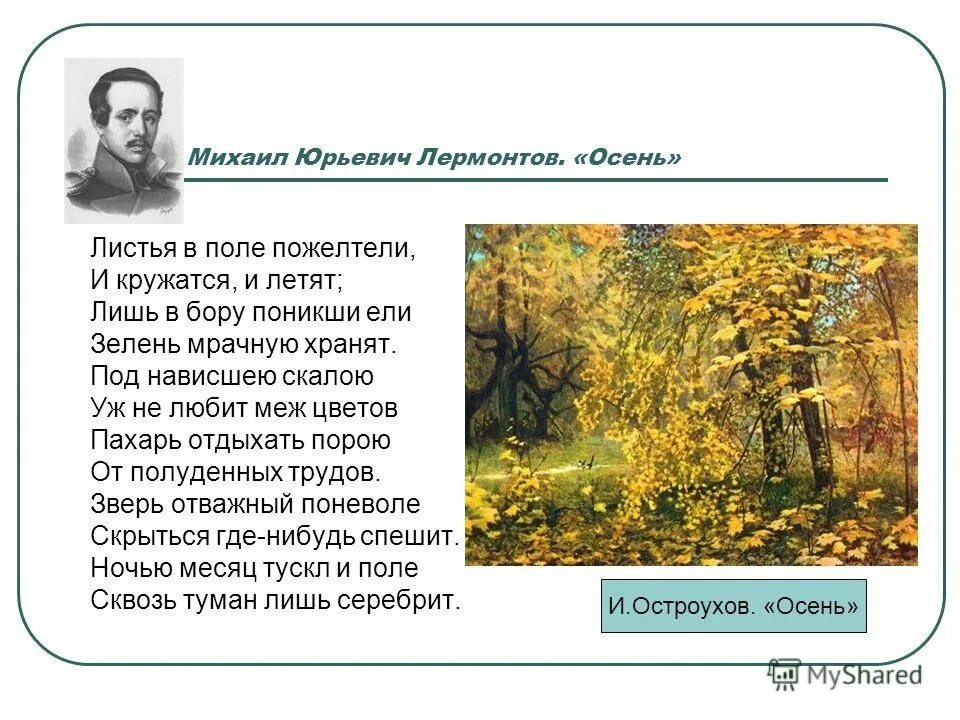 Михаил Юрьевич Лермонтов. «Осень»

Листья в поле пожелтели,
И кружатся, и летят;
Лишь в бору поникши ели
Зелень мрачную хранят.
Под нависшею скалою
Уж не любит меж цветов
Пахарь отдыхать порою
От полуденных трудов.
Зверь отважный поневоле
Скрыться где-нибудь спешит.
Ночью месяц тускл и поле
Сквозь туман лишь серебрит.

И.Остроухов. «Осень»

MyShared